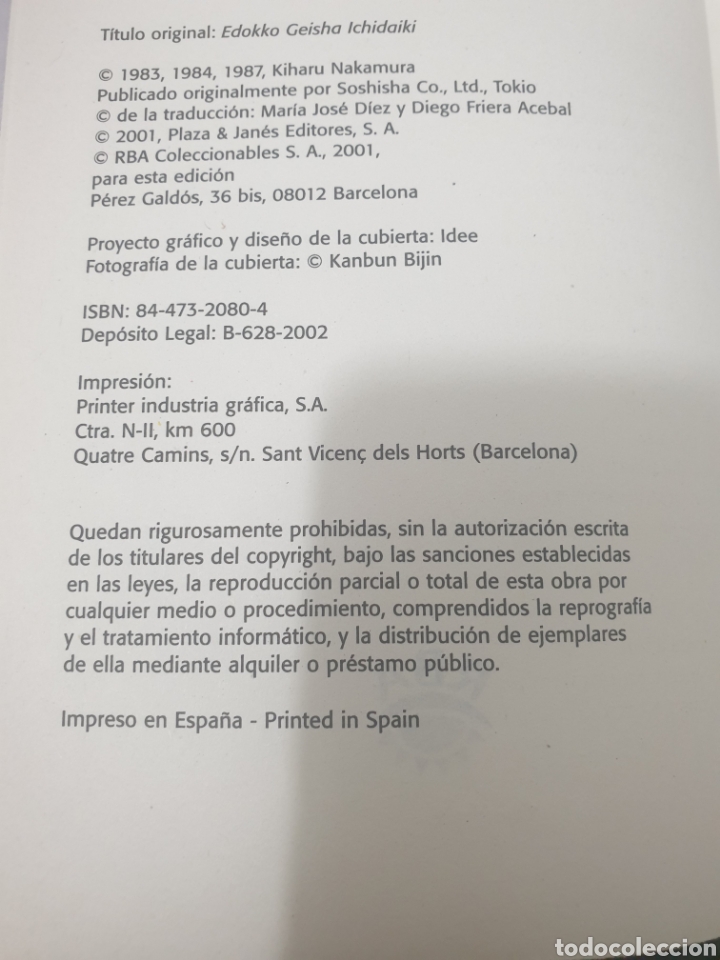 Título original: Edokko Geisha Ichidaiki

© 1983, 1984, 1987, Kiharu Nakamura
Publicado originalmente por Soshisha Co., Ltd., Tokio
© de la traducción: María José Díez y Diego Friera Acebal
© 2001, Plaza & Janés Editores, S. A.
© RBA Coleccionables S. A., 2001, para esta edición
Pérez Galdós, 36 bis, 08012 Barcelona

Proyecto gráfico y diseño de la cubierta: Idee
Fotografía de la cubierta: © Kanbun Bijin

ISBN: 84-473-2080-4
Depósito Legal: B-628-2002

Impresión:
Printer industria gráfica, S.A.
Ctra. N-II, km 600
Quatre Camins, s/n. Sant Vicenç dels Horts (Barcelona)

Quedan rigurosamente prohibidas, sin la autorización escrita de los titulares del copyright, bajo las sanciones establecidas en las leyes, la reproducción parcial o total de esta obra por cualquier medio o procedimiento, comprendidos la reprografía y el tratamiento informático, y la distribución de ejemplares de ella mediante alquiler o préstamo público.

Impreso en España - Printed in Spain

todocoleccion